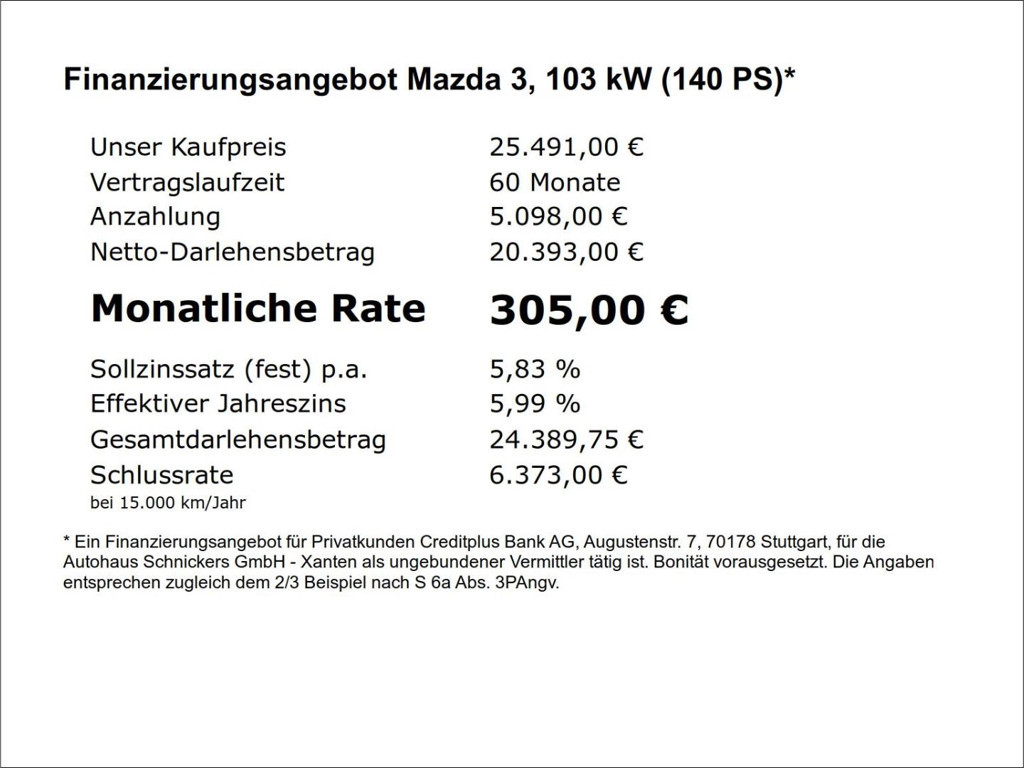 Finanzierungsangebot Mazda 3, 103 kW (140 PS)*

| | |
|---|---|
| Unser Kaufpreis | 25.491,00 € |
| Vertragslaufzeit | 60 Monate |
| Anzahlung | 5.098,00 € |
| Netto-Darlehensbetrag | 20.393,00 € |
| **Monatliche Rate** | **305,00 €** |
| Sollzinssatz (fest) p.a. | 5,83 % |
| Effektiver Jahreszins | 5,99 % |
| Gesamtdarlehensbetrag | 24.389,75 € |
| Schlussrate | 6.373,00 € |

bei 15.000 km/Jahr

* Ein Finanzierungsangebot für Privatkunden Creditplus Bank AG, Augustenstr. 7, 70178 Stuttgart, für die Autohaus Schnickers GmbH - Xanten als ungebundener Vermittler tätig ist. Bonität vorausgesetzt. Die Angaben entsprechen zugleich dem 2/3 Beispiel nach S 6a Abs. 3PAngv.